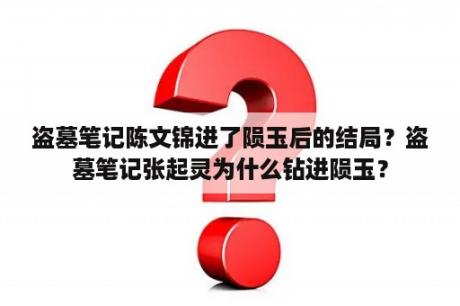 盗墓笔记陈文锦进了陨玉后的结局？盗墓笔记张起灵为什么钻进陨玉？